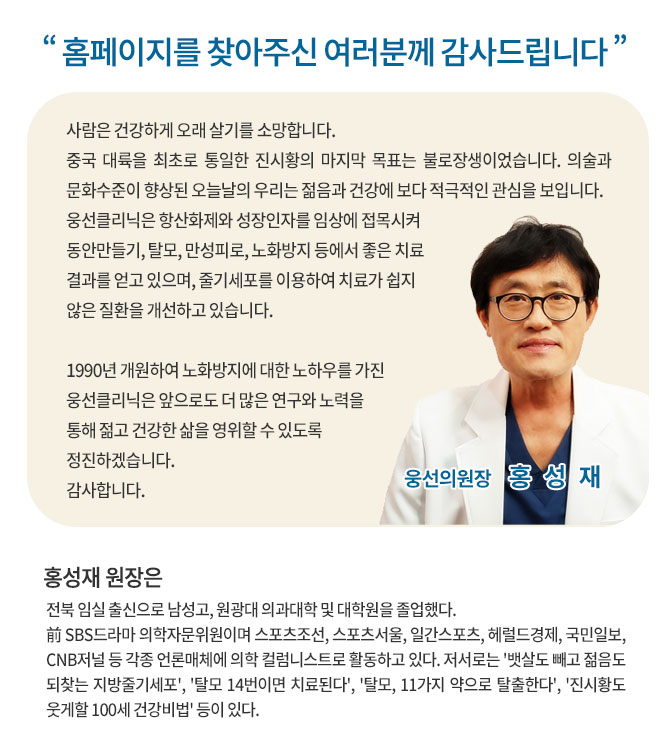 “ 홈페이지를 찾아주신 여러분께 감사드립니다 ”

사람은 건강하게 오래 살기를 소망합니다.
중국 대륙을 최초로 통일한 진시황의 마지막 목표는 불로장생이었습니다. 의술과 문화수준이 향상된 오늘날의 우리는 젊음과 건강에 보다 적극적인 관심을 보입니다. 웅선클리닉은 항산화제와 성장인자를 임상에 접목시켜 동안만들기, 탈모, 만성피로, 노화방지 등에서 좋은 치료 결과를 얻고 있으며, 줄기세포를 이용하여 치료가 쉽지 않은 질환을 개선하고 있습니다.

1990년 개원하여 노화방지에 대한 노하우를 가진 웅선클리닉은 앞으로도 더 많은 연구와 노력을 통해 젊고 건강한 삶을 영위할 수 있도록 정진하겠습니다.
감사합니다.

웅선의원장 홍 성 재

홍성재 원장은

전북 임실 출신으로 남성고, 원광대 의과대학 및 대학원을 졸업했다.
前 SBS드라마 의학자문위원이며 스포츠조선, 스포츠서울, 일간스포츠, 헤럴드경제, 국민일보, CNB저널 등 각종 언론매체에 의학 컬럼니스트로 활동하고 있다. 저서로는 '뱃살도 빼고 젊음도 되찾는 지방줄기세포', '탈모 14번이면 치료된다', '탈모, 11가지 약으로 탈출한다', '진시황도 웃게할 100세 건강비법' 등이 있다.